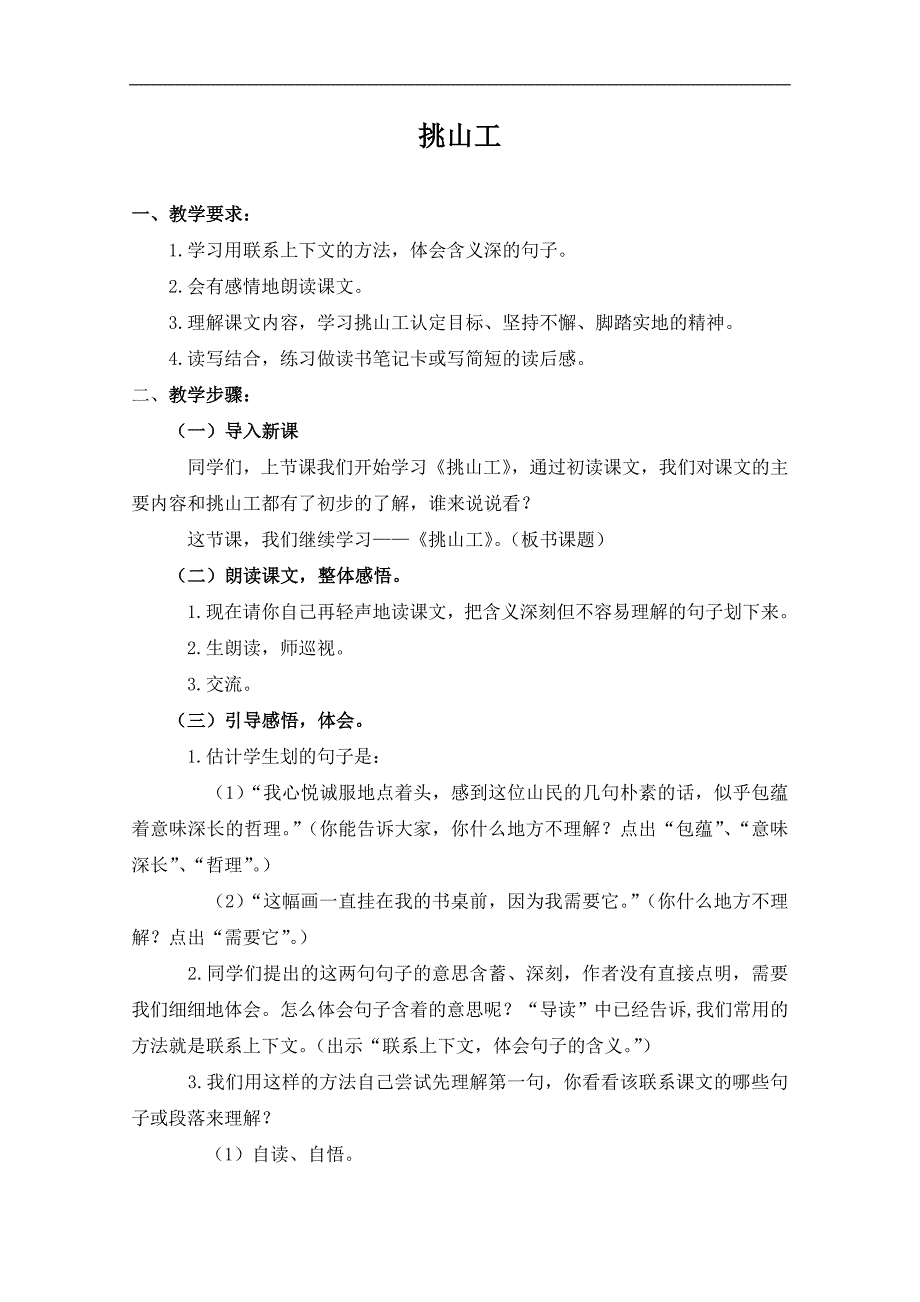 挑山工

一、教学要求：

1.学习用联系上下文的方法，体会含义深的句子。

2.会有感情地朗读课文。

3.理解课文内容，学习挑山工认定目标、坚持不懈、脚踏实地的精神。

4.读写结合，练习做读书笔记卡或写简短的读后感。

二、教学步骤：

（一）导入新课

同学们，上节课我们开始学习《挑山工》，通过初读课文，我们对课文的主要内容和挑山工都有了初步的了解，谁来说说看？

这节课，我们继续学习——《挑山工》。（板书课题）

（二）朗读课文，整体感悟。

1.现在请你自己再轻声地读课文，把含义深刻但不容易理解的句子划下来。

2.生朗读，师巡视。

3.交流。

（三）引导感悟，体会。

1.估计学生划的句子是：

（1）“我心悦诚服地点着头，感到这位山民的几句朴素的话，似乎包蕴着意味深长的哲理。”（你能告诉大家，你什么地方不理解？点出“包蕴”、“意味深长”、“哲理”。）

（2）“这幅画一直挂在我的书桌前，因为我需要它。”（你什么地方不理解？点出“需要它”。）

2.同学们提出的这两句句子的意思含蓄、深刻，作者没有直接点明，需要我们细细地体会。怎么体会句子含着的意思呢？“导读”中已经告诉,我们常用的方法就是联系上下文。（出示“联系上下文，体会句子的含义。”）

3.我们用这样的方法自己尝试先理解第一句，你看看该联系课文的哪些句子或段落来理解？

（1）自读、自悟。